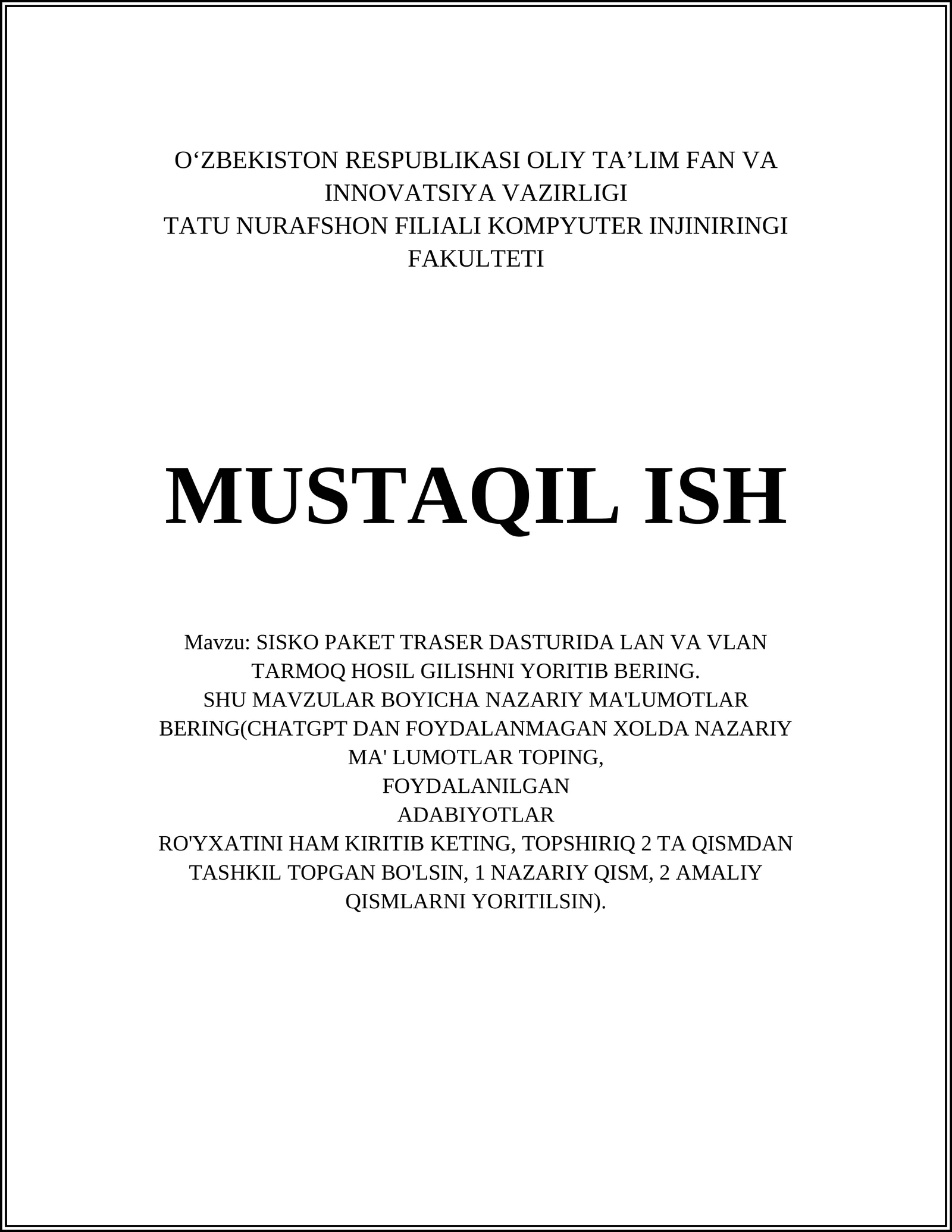 O‘ZBEKISTON RESPUBLIKASI OLIY TA’LIM FAN VA INNOVATSIYA VAZIRLIGI
TATU NURAFSHON FILIALI KOMPYUTER INJINIRINGI FAKULTETI

MUSTAQIL ISH

Mavzu: SISKO PAKET TRASER DASTURIDA LAN VA VLAN TARMOQ HOSIL GILISHNI YORITIB BERING.
SHU MAVZULAR BOYICHA NAZARIY MA'LUMOTLAR BERING(CHATGPT DAN FOYDALANMAGAN XOLDA NAZARIY MA' LUMOTLAR TOPING,
FOYDALANILGAN
ADABIYOTLAR
RO'YXATINI HAM KIRITIB KETING, TOPSHIRIQ 2 TA QISMDAN TASHKIL TOPGAN BO'LSIN, 1 NAZARIY QISM, 2 AMALIY QISMLARNI YORITILSIN).